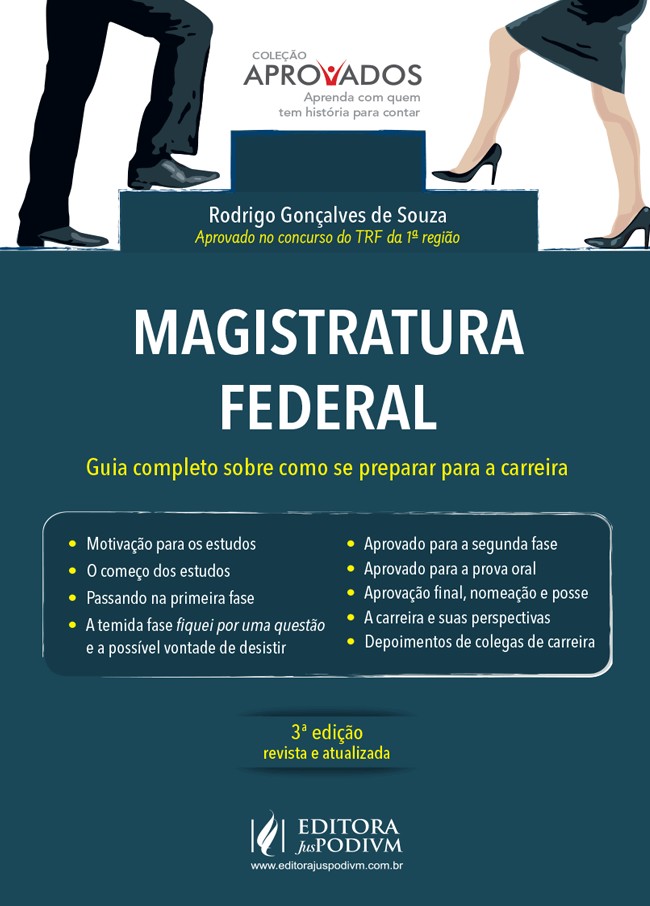 COLEÇÃO
APROVADOS
Aprenda com quem
tem história para contar

Rodrigo Gonçalves de Souza
Aprovado no concurso do TRF da 1ª região

MAGISTRATURA
FEDERAL

Guia completo sobre como se preparar para a carreira

• Motivação para os estudos
• O começo dos estudos
• Passando na primeira fase
• A temida fase fiquei por uma questão e a possível vontade de desistir

• Aprovado para a segunda fase
• Aprovado para a prova oral
• Aprovação final, nomeação e posse
• A carreira e suas perspectivas
• Depoimentos de colegas de carreira

3ª edição
revista e atualizada

EDITORA
JusPODIVM
www.editorajuspodivm.com.br